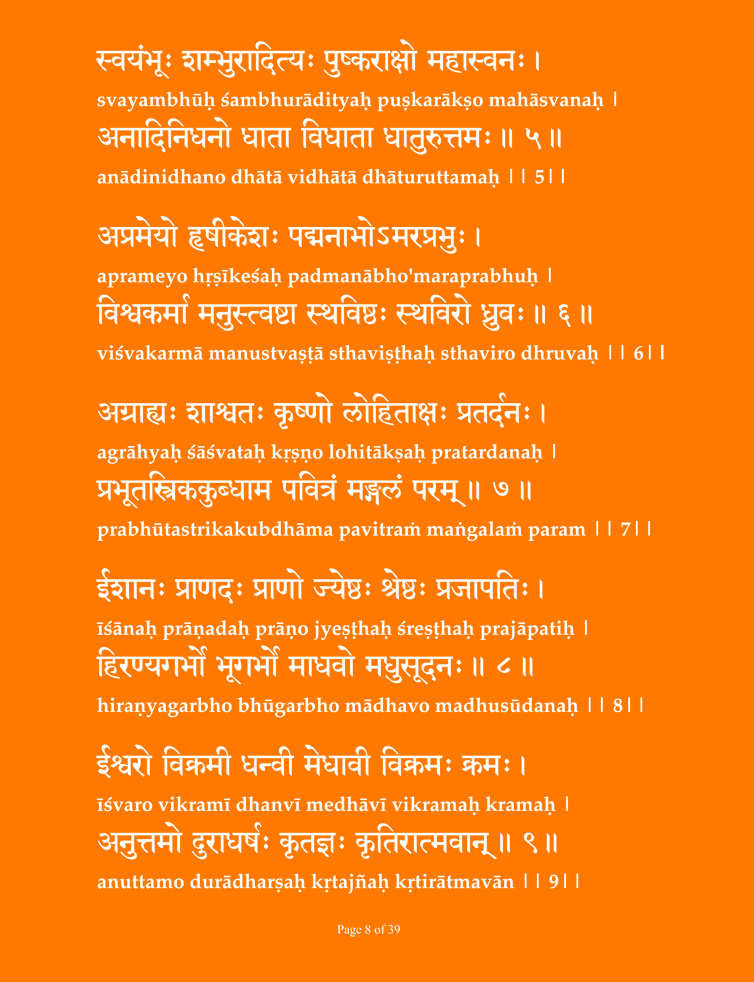 स्वयंभूः शम्भुरादित्यः पुष्कराक्षो महास्वनः ।
svayambhūḥ śambhurādityaḥ puṣkarākṣo mahāsvanaḥ ।
अनादिनिधनो धाता विधाता धातुरुत्तमः ॥ ५ ॥
anādinidhano dhātā vidhātā dhāturuttamaḥ ।। 5।।

अप्रमेयो हृषीकेशः पद्मनाभोऽमरप्रभुः ।
aprameyo hṛṣīkeśaḥ padmanābho'maraprabhuḥ ।
विश्वकर्मा मनुस्त्वष्टा स्थविष्ठः स्थविरो ध्रुवः ॥ ६ ॥
viśvakarmā manustvaṣṭā sthaviṣṭhaḥ sthaviro dhruvaḥ ।। 6।।

अग्राह्यः शाश्वतः कृष्णो लोहिताक्षः प्रतर्दनः ।
agrāhyaḥ śāśvataḥ kṛṣṇo lohitākṣaḥ pratardanaḥ ।
प्रभूतस्त्रिककुब्धाम पवित्रं मङ्गलं परम् ॥ ७ ॥
prabhūtastrikakubdhāma pavitraṁ maṅgalaṁ param ।। 7।।

ईशानः प्राणदः प्राणो ज्येष्ठः श्रेष्ठः प्रजापतिः ।
īśānaḥ prāṇadaḥ prāṇo jyeṣṭhaḥ śreṣṭhaḥ prajāpatiḥ ।
हिरण्यगर्भो भूगर्भो माधवो मधुसूदनः ॥ ८ ॥
hiraṇyagarbho bhūgarbho mādhavo madhusūdanaḥ ।। 8।।

ईश्वरो विक्रमी धन्वी मेधावी विक्रमः क्रमः ।
īśvaro vikramī dhanvī medhāvī vikramaḥ kramaḥ ।
अनुत्तमो दुराधर्षः कृतज्ञः कृतिरात्मवान् ॥ ९ ॥
anuttamo durādharṣaḥ kṛtajñaḥ kṛtirātmavān ।। 9।।

Page 8 of 39